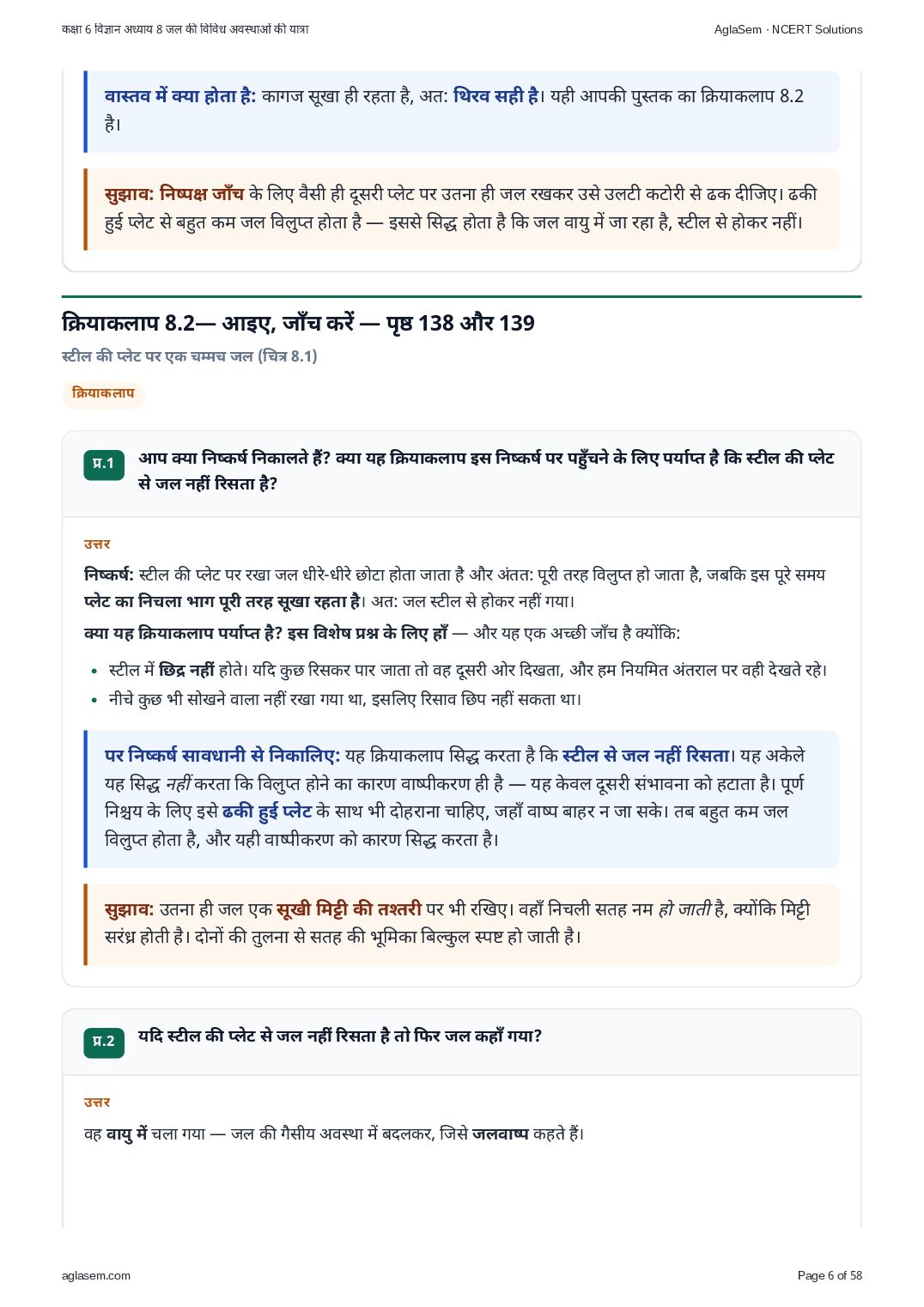 कक्षा 6 विज्ञान अध्याय 8 जल की विविध अवस्थाओं की यात्रा

AglaSem · NCERT Solutions

वास्तव में क्या होता है: कागज सूखा ही रहता है, अत: थिरव सही है। यही आपकी पुस्तक का क्रियाकलाप 8.2 है।

सुझाव: निष्पक्ष जाँच के लिए वैसी ही दूसरी प्लेट पर उतना ही जल रखकर उसे उलटी कटोरी से ढक दीजिए। ढकी हुई प्लेट से बहुत कम जल विलुप्त होता है — इससे सिद्ध होता है कि जल वायु में जा रहा है, स्टील से होकर नहीं।

क्रियाकलाप 8.2— आइए, जाँच करें — पृष्ठ 138 और 139

स्टील की प्लेट पर एक चम्मच जल (चित्र 8.1)

क्रियाकलाप

प्र.1 आप क्या निष्कर्ष निकालते हैं? क्या यह क्रियाकलाप इस निष्कर्ष पर पहुँचने के लिए पर्याप्त है कि स्टील की प्लेट से जल नहीं रिसता है?

उत्तर

निष्कर्ष: स्टील की प्लेट पर रखा जल धीरे-धीरे छोटा होता जाता है और अंतत: पूरी तरह विलुप्त हो जाता है, जबकि इस पूरे समय प्लेट का निचला भाग पूरी तरह सूखा रहता है। अत: जल स्टील से होकर नहीं गया।

क्या यह क्रियाकलाप पर्याप्त है? इस विशेष प्रश्न के लिए हाँ — और यह एक अच्छी जाँच है क्योंकि:

• स्टील में छिद्र नहीं होते। यदि कुछ रिसकर पार जाता तो वह दूसरी ओर दिखता, और हम नियमित अंतराल पर वही देखते रहे।
• नीचे कुछ भी सोखने वाला नहीं रखा गया था, इसलिए रिसाव छिप नहीं सकता था।

पर निष्कर्ष सावधानी से निकालिए: यह क्रियाकलाप सिद्ध करता है कि स्टील से जल नहीं रिसता। यह अकेले यह सिद्ध नहीं करता कि विलुप्त होने का कारण वाष्पीकरण ही है — यह केवल दूसरी संभावना को हटाता है। पूर्ण निश्चय के लिए इसे ढकी हुई प्लेट के साथ भी दोहराना चाहिए, जहाँ वाष्प बाहर न जा सके। तब बहुत कम जल विलुप्त होता है, और यही वाष्पीकरण को कारण सिद्ध करता है।

सुझाव: उतना ही जल एक सूखी मिट्टी की तश्तरी पर भी रखिए। वहाँ निचली सतह नम हो जाती है, क्योंकि मिट्टी सरंध्र होती है। दोनों की तुलना से सतह की भूमिका बिल्कुल स्पष्ट हो जाती है।

प्र.2 यदि स्टील की प्लेट से जल नहीं रिसता है तो फिर जल कहाँ गया?

उत्तर

वह वायु में चला गया — जल की गैसीय अवस्था में बदलकर, जिसे जलवाष्प कहते हैं।

aglasem.com

Page 6 of 58